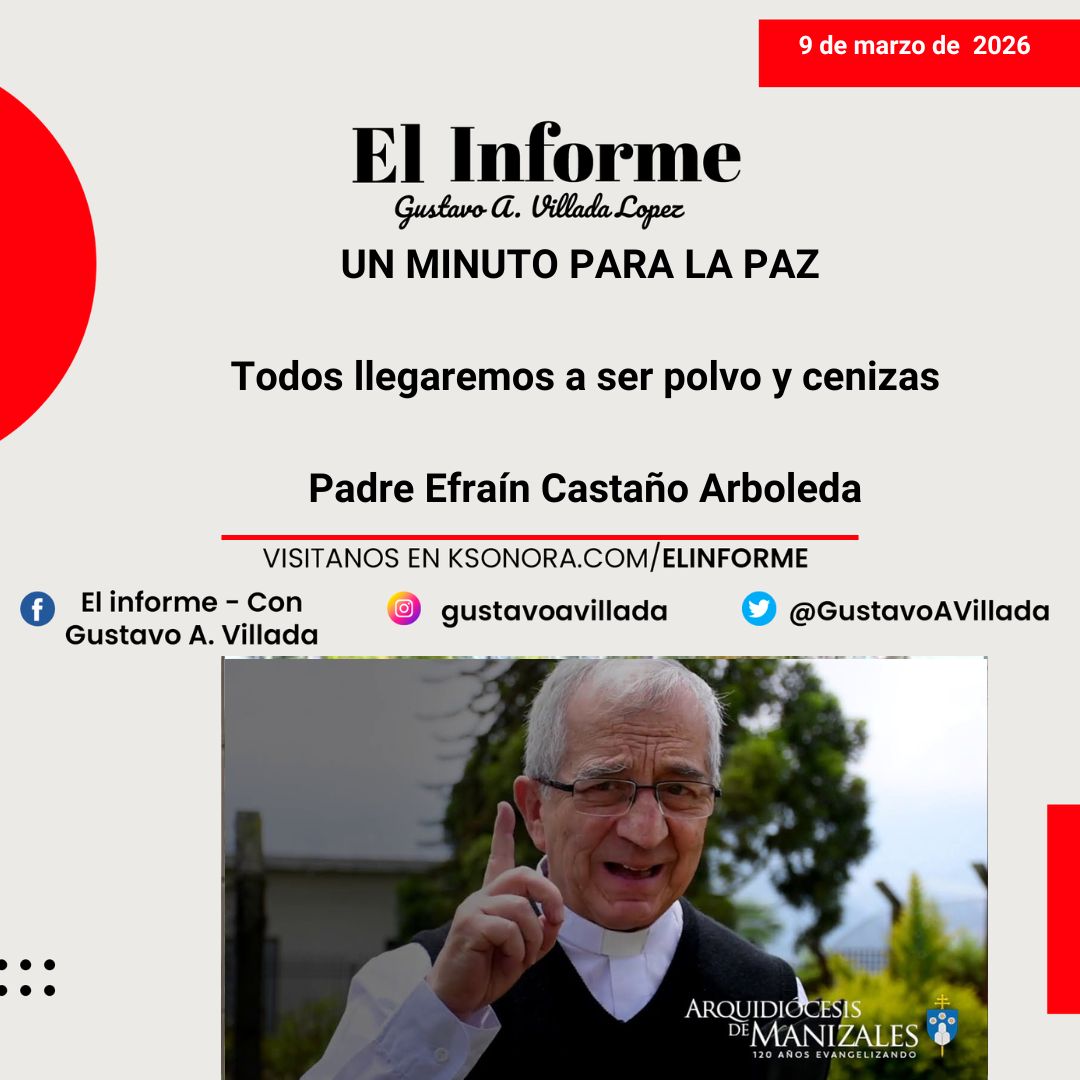 9 de marzo de 2026

El Informe
Gustavo A. Villada Lopez

UN MINUTO PARA LA PAZ

Todos llegaremos a ser polvo y cenizas

Padre Efraín Castaño Arboleda

VISITANOS EN KSONORA.COM/ELINFORME

El informe - Con Gustavo A. Villada

gustavoavillada

@GustavoAVillada

ARQUIDIÓCESIS DE MANIZALES
120 AÑOS EVANGELIZANDO